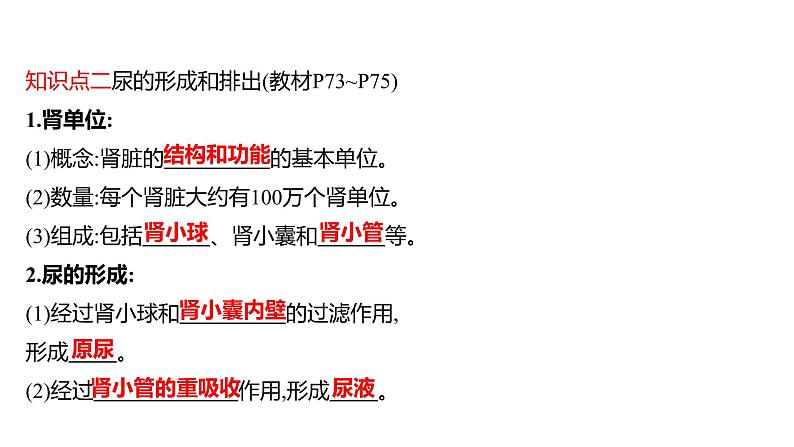 知识点二尿的形成和排出(教材P73~P75)

1.肾单位:

(1)概念:肾脏的结构和功能的基本单位。

(2)数量:每个肾脏大约有100万个肾单位。

(3)组成:包括肾小球、肾小囊和肾小管等。

2.尿的形成:

(1)经过肾小球和肾小囊内壁的过滤作用,形成原尿。

(2)经过肾小管的重吸收作用,形成尿液。